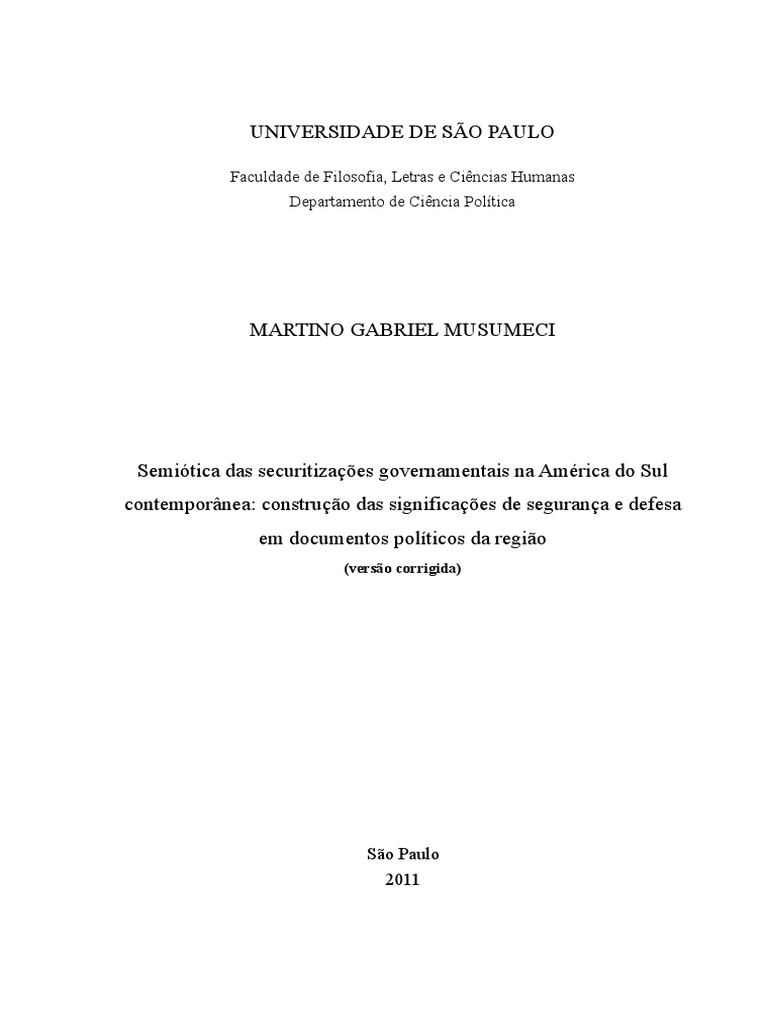 UNIVERSIDADE DE SÃO PAULO

Faculdade de Filosofia, Letras e Ciências Humanas
Departamento de Ciência Política

MARTINO GABRIEL MUSUMECI

Semiótica das securitizações governamentais na América do Sul contemporânea: construção das significações de segurança e defesa em documentos políticos da região
(versão corrigida)

São Paulo
2011